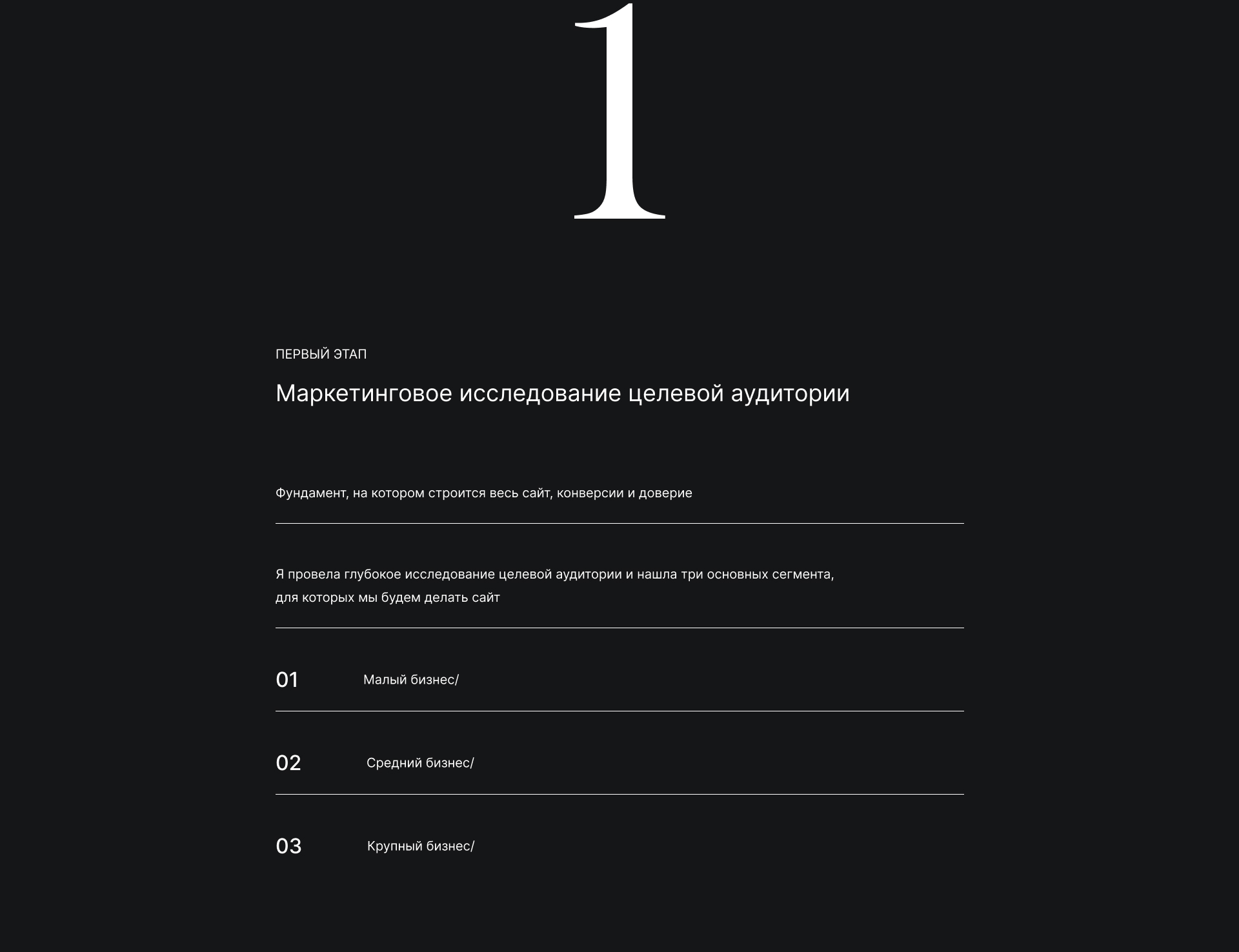 1

ПЕРВЫЙ ЭТАП

Маркетинговое исследование целевой аудитории

Фундамент, на котором строится весь сайт, конверсии и доверие

Я провела глубокое исследование целевой аудитории и нашла три основных сегмента, для которых мы будем делать сайт

01 Малый бизнес/

02 Средний бизнес/

03 Крупный бизнес/